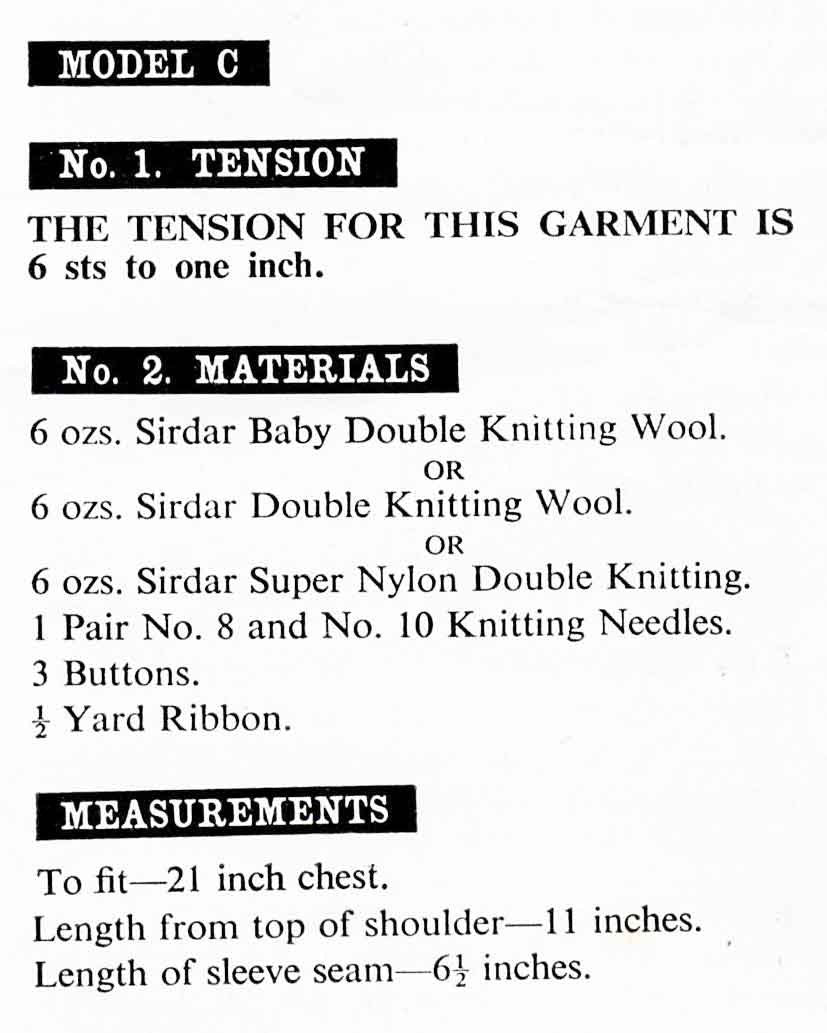 MODEL C

No. 1. TENSION

THE TENSION FOR THIS GARMENT IS 6 sts to one inch.

No. 2. MATERIALS

6 ozs. Sirdar Baby Double Knitting Wool.
OR
6 ozs. Sirdar Double Knitting Wool.
OR
6 ozs. Sirdar Super Nylon Double Knitting.
1 Pair No. 8 and No. 10 Knitting Needles.
3 Buttons.
$\frac{1}{2}$ Yard Ribbon.

MEASUREMENTS

To fit—21 inch chest.
Length from top of shoulder—11 inches.
Length of sleeve seam—$6\frac{1}{2}$ inches.